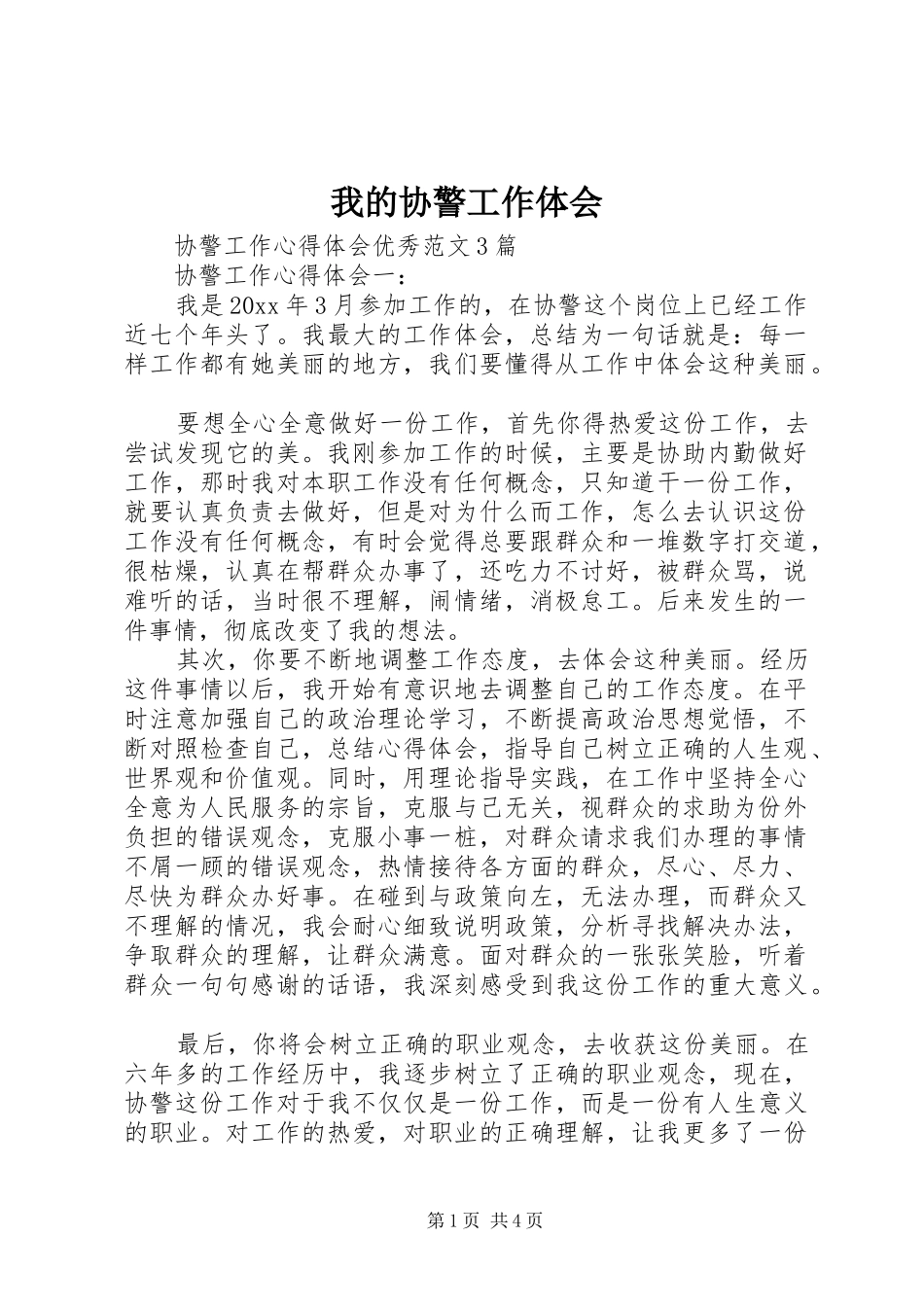 我的协警工作体会

协警工作心得体会优秀范文3篇

协警工作心得体会一：

我是20xx年3月参加工作的，在协警这个岗位上已经工作近七个年头了。我最大的工作体会，总结为一句话就是：每一样工作都有她美丽的地方，我们要懂得从工作中体会这种美丽。

要想全心全意做好一份工作，首先你得热爱这份工作，去尝试发现它的美。我刚参加工作的时候，主要是协助内勤做好工作，那时我对本职工作没有任何概念，只知道干一份工作，就要认真负责去做好，但是对为什么而工作，怎么去认识这份工作没有任何概念，有时会觉得总要跟群众和一堆数字打交道，很枯燥，认真在帮群众办事了，还吃力不讨好，被群众骂，说难听的话，当时很不理解，闹情绪，消极怠工。后来发生的一件事情，彻底改变了我的想法。

其次，你要不断地调整工作态度，去体会这种美丽。经历这件事情以后，我开始有意识地去调整自己的工作态度。在平时注意加强自己的政治理论学习，不断提高政治思想觉悟，不断对照检查自己，总结心得体会，指导自己树立正确的人生观、世界观和价值观。同时，用理论指导实践，在工作中坚持全心全意为人民服务的宗旨，克服与己无关，视群众的求助为份外负担的错误观念，克服小事一桩，对群众请求我们办理的事情不屑一顾的错误观念，热情接待各方面的群众，尽心、尽力、尽快为群众办好事。在碰到与政策向左，无法办理，而群众又不理解的情况，我会耐心细致说明政策，分析寻找解决办法，争取群众的理解，让群众满意。面对群众的一张张笑脸，听着群众一句句感谢的话语，我深刻感受到我这份工作的重大意义。

最后，你将会树立正确的职业观念，去收获这份美丽。在六年多的工作经历中，我逐步树立了正确的职业观念，现在，协警这份工作对于我不仅仅是一份工作，而是一份有人生意义的职业。对工作的热爱，对职业的正确理解，让我更多了一份

第1页 共4页